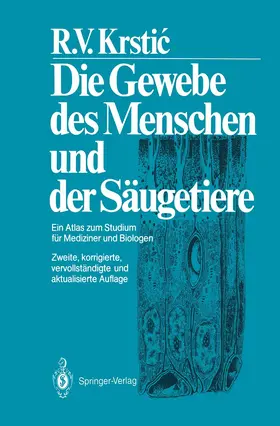 R.V. Krstić

Die Gewebe des Menschen und der Säugetiere

Ein Atlas zum Studium für Mediziner und Biologen

Zweite, korrigierte, vervollständigte und aktualisierte Auflage

Springer-Verlag